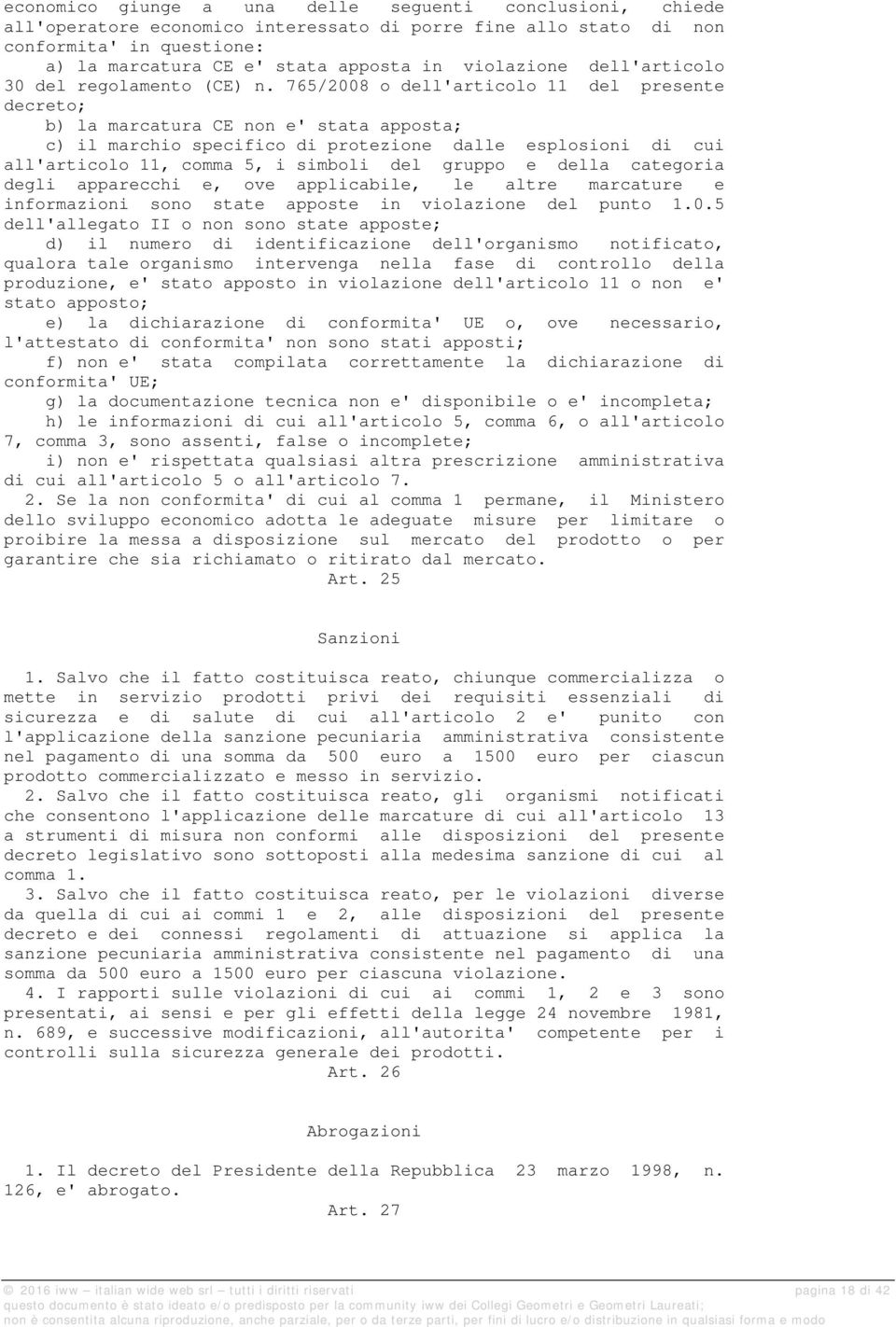 economico giunge a una delle seguenti conclusioni, chiede all'operatore economico interessato di porre fine allo stato di non conformita' in questione:

a) la marcatura CE e' stata apposta in violazione dell'articolo 30 del regolamento (CE) n. 765/2008 o dell'articolo 11 del presente decreto;

b) la marcatura CE non e' stata apposta;

c) il marchio specifico di protezione dalle esplosioni di cui all'articolo 11, comma 5, i simboli del gruppo e della categoria degli apparecchi e, ove applicabile, le altre marcature e informazioni sono state apposte in violazione del punto 1.0.5 dell'allegato II o non sono state apposte;

d) il numero di identificazione dell'organismo notificato, qualora tale organismo intervenga nella fase di controllo della produzione, e' stato apposto in violazione dell'articolo 11 o non e' stato apposto;

e) la dichiarazione di conformita' UE o, ove necessario, l'attestato di conformita' non sono stati apposti;

f) non e' stata compilata correttamente la dichiarazione di conformita' UE;

g) la documentazione tecnica non e' disponibile o e' incompleta;

h) le informazioni di cui all'articolo 5, comma 6, o all'articolo 7, comma 3, sono assenti, false o incomplete;

i) non e' rispettata qualsiasi altra prescrizione amministrativa di cui all'articolo 5 o all'articolo 7.

2. Se la non conformita' di cui al comma 1 permane, il Ministero dello sviluppo economico adotta le adeguate misure per limitare o proibire la messa a disposizione sul mercato del prodotto o per garantire che sia richiamato o ritirato dal mercato.

Art. 25

Sanzioni

1. Salvo che il fatto costituisca reato, chiunque commercializza o mette in servizio prodotti privi dei requisiti essenziali di sicurezza e di salute di cui all'articolo 2 e' punito con l'applicazione della sanzione pecuniaria amministrativa consistente nel pagamento di una somma da 500 euro a 1500 euro per ciascun prodotto commercializzato e messo in servizio.

2. Salvo che il fatto costituisca reato, gli organismi notificati che consentono l'applicazione delle marcature di cui all'articolo 13 a strumenti di misura non conformi alle disposizioni del presente decreto legislativo sono sottoposti alla medesima sanzione di cui al comma 1.

3. Salvo che il fatto costituisca reato, per le violazioni diverse da quella di cui ai commi 1 e 2, alle disposizioni del presente decreto e dei connessi regolamenti di attuazione si applica la sanzione pecuniaria amministrativa consistente nel pagamento di una somma da 500 euro a 1500 euro per ciascuna violazione.

4. I rapporti sulle violazioni di cui ai commi 1, 2 e 3 sono presentati, ai sensi e per gli effetti della legge 24 novembre 1981, n. 689, e successive modificazioni, all'autorita' competente per i controlli sulla sicurezza generale dei prodotti.

Art. 26

Abrogazioni

1. Il decreto del Presidente della Repubblica 23 marzo 1998, n. 126, e' abrogato.

Art. 27

© 2016 iww – italian wide web srl – tutti i diritti riservati pagina 18 di 42
questo documento è stato ideato e/o predisposto per la community iww dei Collegi Geometri e Geometri Laureati; non è consentita alcuna riproduzione, anche parziale, per o da terze parti, per fini di lucro e/o distribuzione in qualsiasi forma e modo